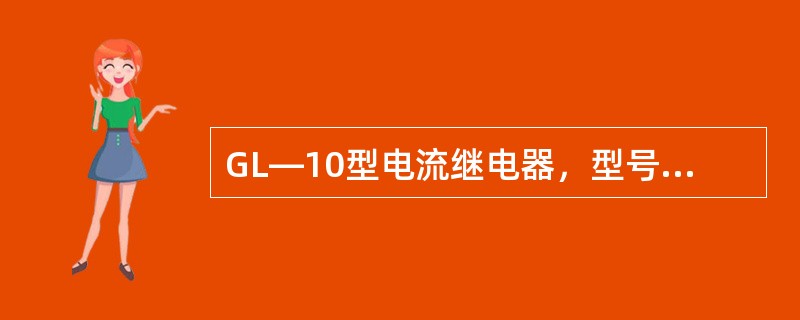 GL—10型电流继电器，型号...